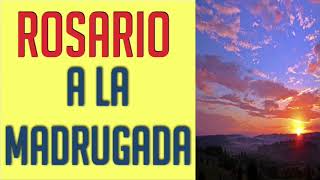 ROSARIO
A LA
MADRUGADA